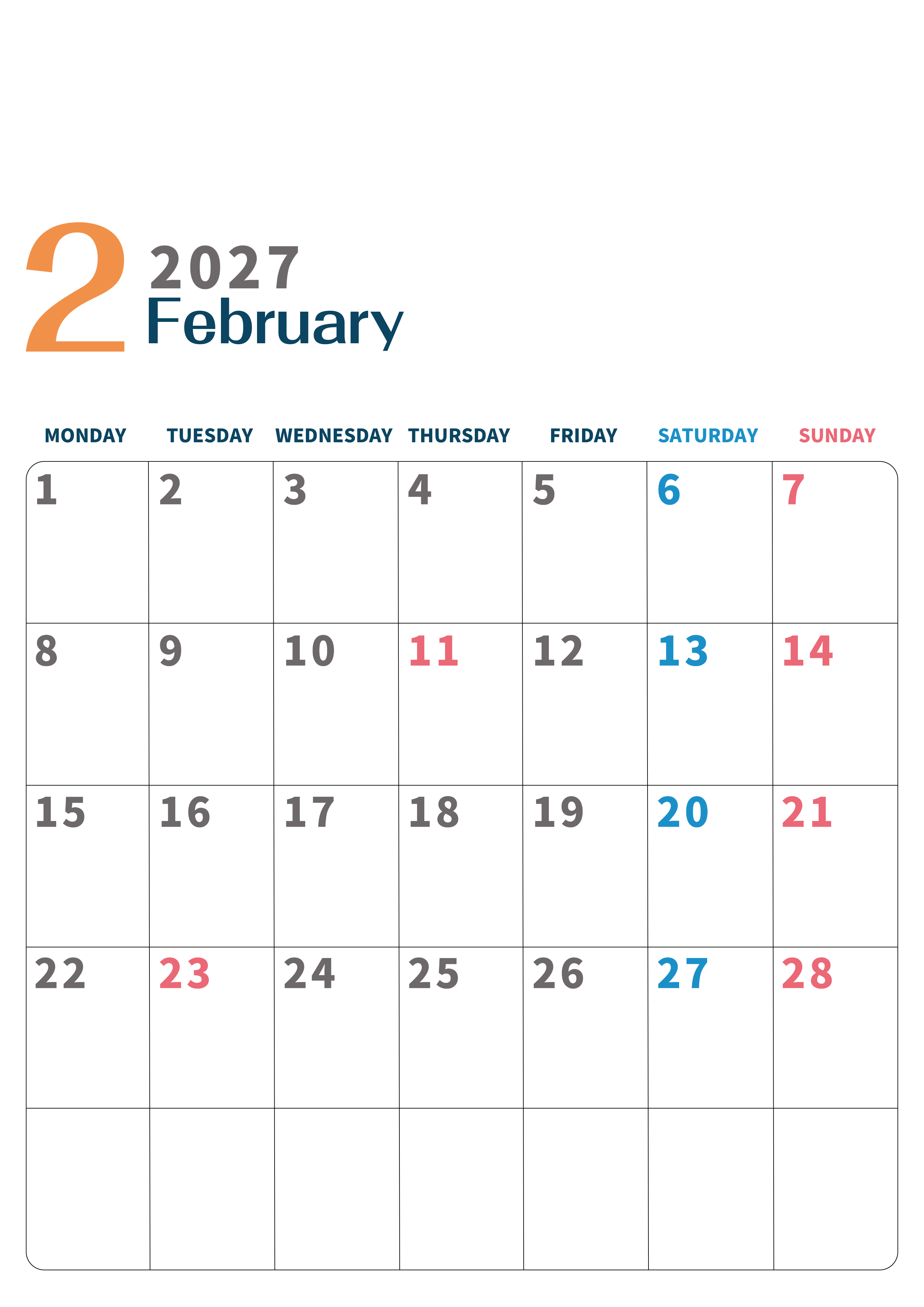 2
2027
February

| MONDAY | TUESDAY | WEDNESDAY | THURSDAY | FRIDAY | SATURDAY | SUNDAY |
|---|---|---|---|---|---|---|
| 1 | 2 | 3 | 4 | 5 | 6 | 7 |
| 8 | 9 | 10 | 11 | 12 | 13 | 14 |
| 15 | 16 | 17 | 18 | 19 | 20 | 21 |
| 22 | 23 | 24 | 25 | 26 | 27 | 28 |
| | | | | | | |